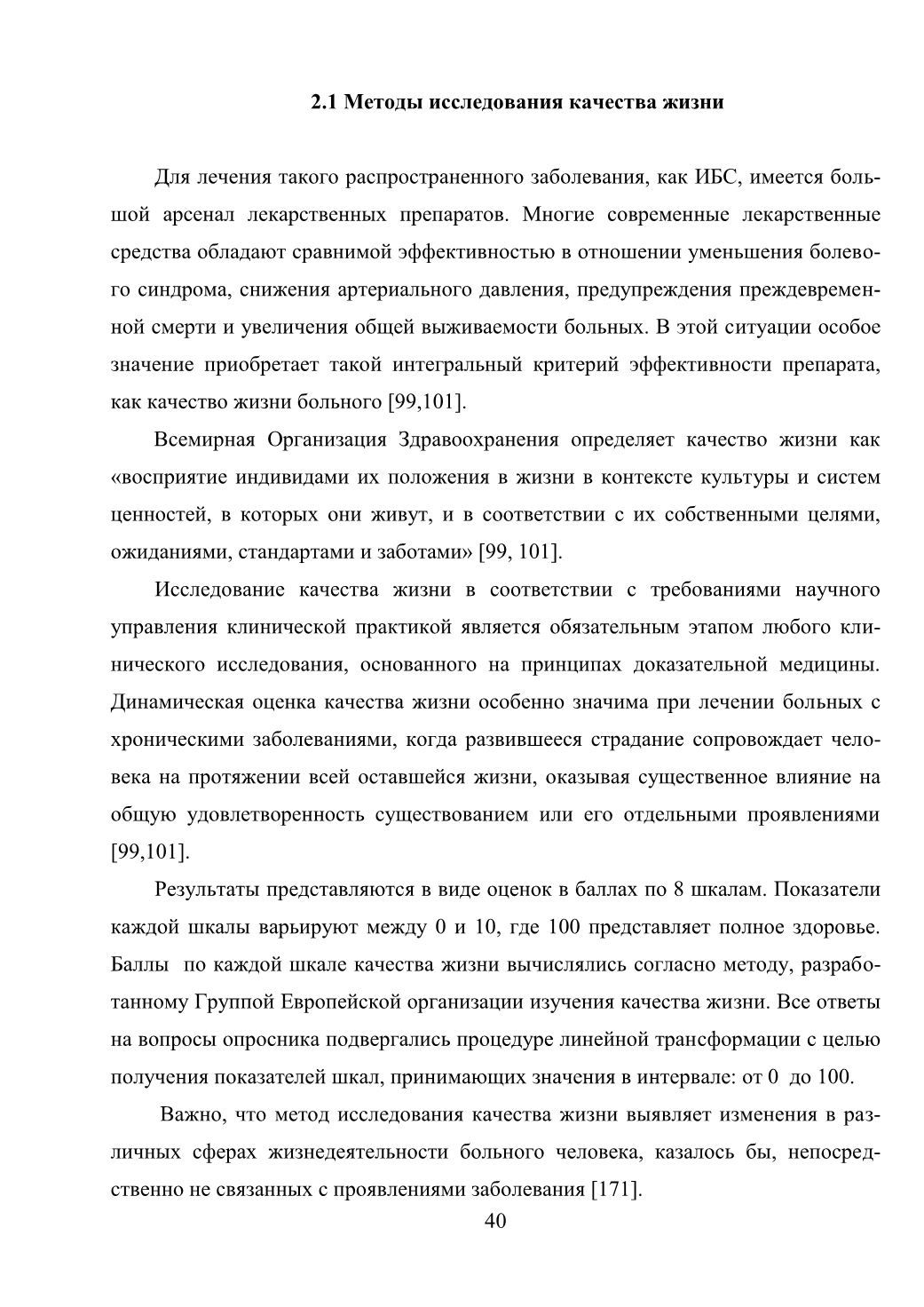 2.1 Методы исследования качества жизни

Для лечения такого распространенного заболевания, как ИБС, имеется большой арсенал лекарственных препаратов. Многие современные лекарственные средства обладают сравнимой эффективностью в отношении уменьшения болевого синдрома, снижения артериального давления, предупреждения преждевременной смерти и увеличения общей выживаемости больных. В этой ситуации особое значение приобретает такой интегральный критерий эффективности препарата, как качество жизни больного [99,101].

Всемирная Организация Здравоохранения определяет качество жизни как «восприятие индивидами их положения в жизни в контексте культуры и систем ценностей, в которых они живут, и в соответствии с их собственными целями, ожиданиями, стандартами и заботами» [99, 101].

Исследование качества жизни в соответствии с требованиями научного управления клинической практикой является обязательным этапом любого клинического исследования, основанного на принципах доказательной медицины. Динамическая оценка качества жизни особенно значима при лечении больных с хроническими заболеваниями, когда развившееся страдание сопровождает человека на протяжении всей оставшейся жизни, оказывая существенное влияние на общую удовлетворенность существованием или его отдельными проявлениями [99,101].

Результаты представляются в виде оценок в баллах по 8 шкалам. Показатели каждой шкалы варьируют между 0 и 10, где 100 представляет полное здоровье. Баллы по каждой шкале качества жизни вычислялись согласно методу, разработанному Группой Европейской организации изучения качества жизни. Все ответы на вопросы опросника подвергались процедуре линейной трансформации с целью получения показателей шкал, принимающих значения в интервале: от 0 до 100.

Важно, что метод исследования качества жизни выявляет изменения в различных сферах жизнедеятельности больного человека, казалось бы, непосредственно не связанных с проявлениями заболевания [171].

40